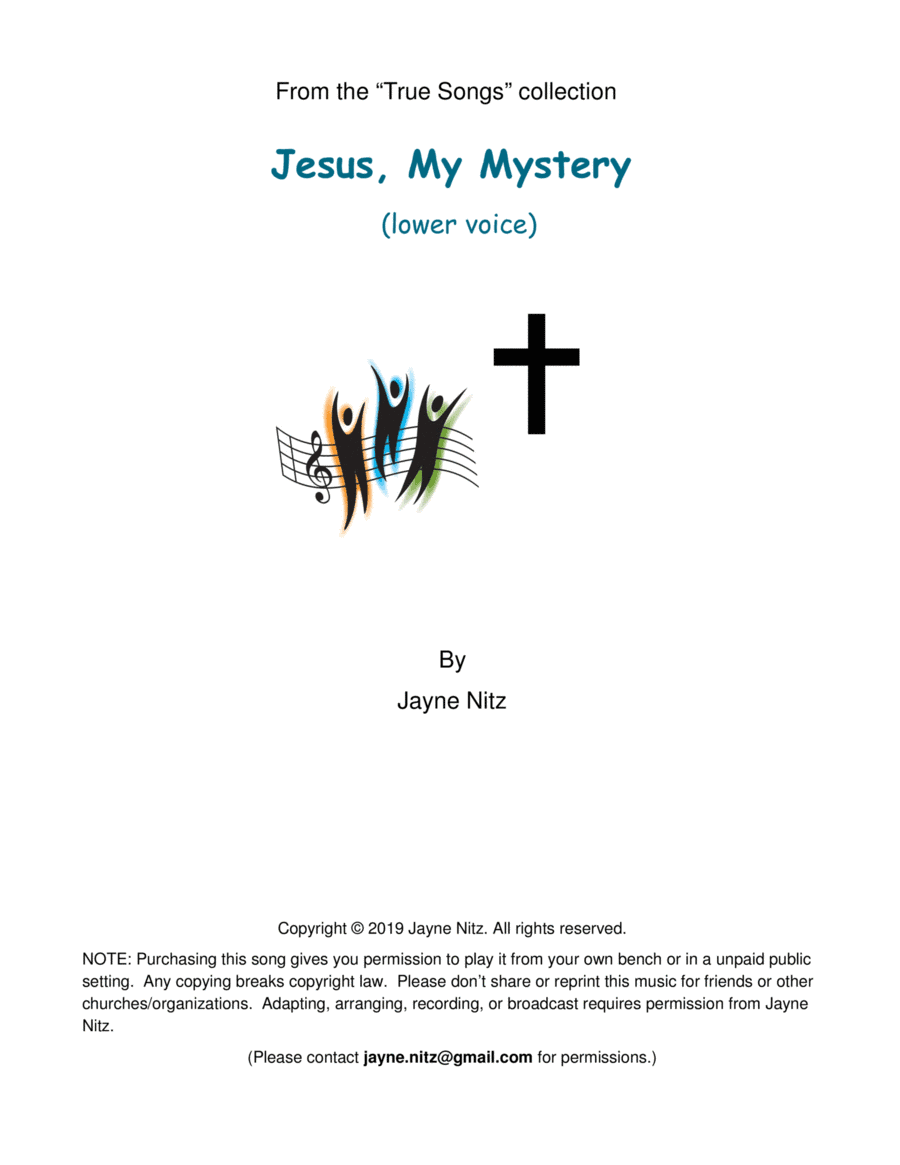 From the "True Songs" collection

Jesus, My Mystery

(lower voice)

By

Jayne Nitz

Copyright © 2019 Jayne Nitz. All rights reserved.

NOTE: Purchasing this song gives you permission to play it from your own bench or in a unpaid public setting. Any copying breaks copyright law. Please don't share or reprint this music for friends or other churches/organizations. Adapting, arranging, recording, or broadcast requires permission from Jayne Nitz.

(Please contact jayne.nitz@gmail.com for permissions.)